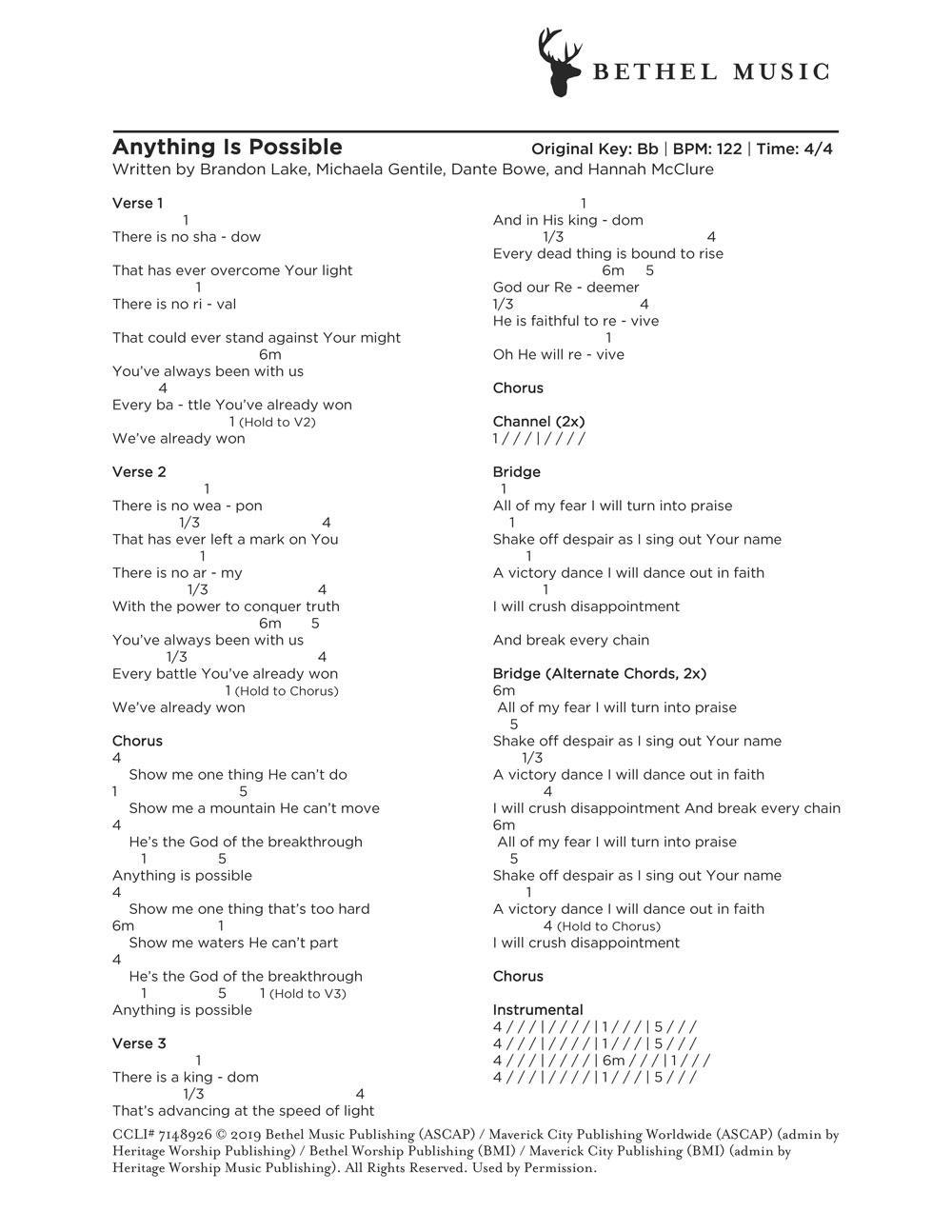 BETHEL MUSIC

Anything Is Possible
Original Key: Bb | BPM: 122 | Time: 4/4
Written by Brandon Lake, Michaela Gentile, Dante Bowe, and Hannah McClure

Verse 1
1
There is no sha - dow

That has ever overcome Your light
1
There is no ri - val

That could ever stand against Your might
6m
You've always been with us
4
Every ba - ttle You've already won
1 (Hold to V2)
We've already won

Verse 2
1
There is no wea - pon
1/3 4
That has ever left a mark on You
1
There is no ar - my
1/3 4
With the power to conquer truth
6m 5
You've always been with us
1/3 4
Every battle You've already won
1 (Hold to Chorus)
We've already won

Chorus
4
Show me one thing He can't do
1 5
Show me a mountain He can't move
4
He's the God of the breakthrough
1 5
Anything is possible
4
Show me one thing that's too hard
6m 1
Show me waters He can't part
4
He's the God of the breakthrough
1 5 1 (Hold to V3)
Anything is possible

Verse 3
1
There is a king - dom
1/3 4
That's advancing at the speed of light
1
And in His king - dom
1/3 4
Every dead thing is bound to rise
6m 5
God our Re - deemer
1/3 4
He is faithful to re - vive
1
Oh He will re - vive

Chorus

Channel (2x)
1 / / / | / / / /

Bridge
1
All of my fear I will turn into praise
1
Shake off despair as I sing out Your name
1
A victory dance I will dance out in faith
1
I will crush disappointment

And break every chain

Bridge (Alternate Chords, 2x)
6m
All of my fear I will turn into praise
5
Shake off despair as I sing out Your name
1/3
A victory dance I will dance out in faith
4
I will crush disappointment And break every chain
6m
All of my fear I will turn into praise
5
Shake off despair as I sing out Your name
1
A victory dance I will dance out in faith
4 (Hold to Chorus)
I will crush disappointment

Chorus

Instrumental
4 / / / | / / / / | 1 / / / | 5 / / /
4 / / / | / / / / | 1 / / / | 5 / / /
4 / / / | / / / / | 6m / / / | 1 / / /
4 / / / | / / / / | 1 / / / | 5 / / /

CCLI# 7148926 © 2019 Bethel Music Publishing (ASCAP) / Maverick City Publishing Worldwide (ASCAP) (admin by Heritage Worship Publishing) / Bethel Worship Publishing (BMI) / Maverick City Publishing (BMI) (admin by Heritage Worship Music Publishing). All Rights Reserved. Used by Permission.